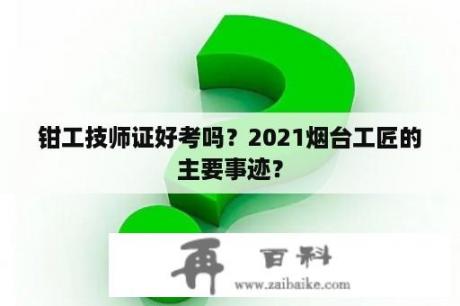 钳工技师证好考吗？2021烟台工匠的主要事迹？

再 百科
www.zaibaike.com